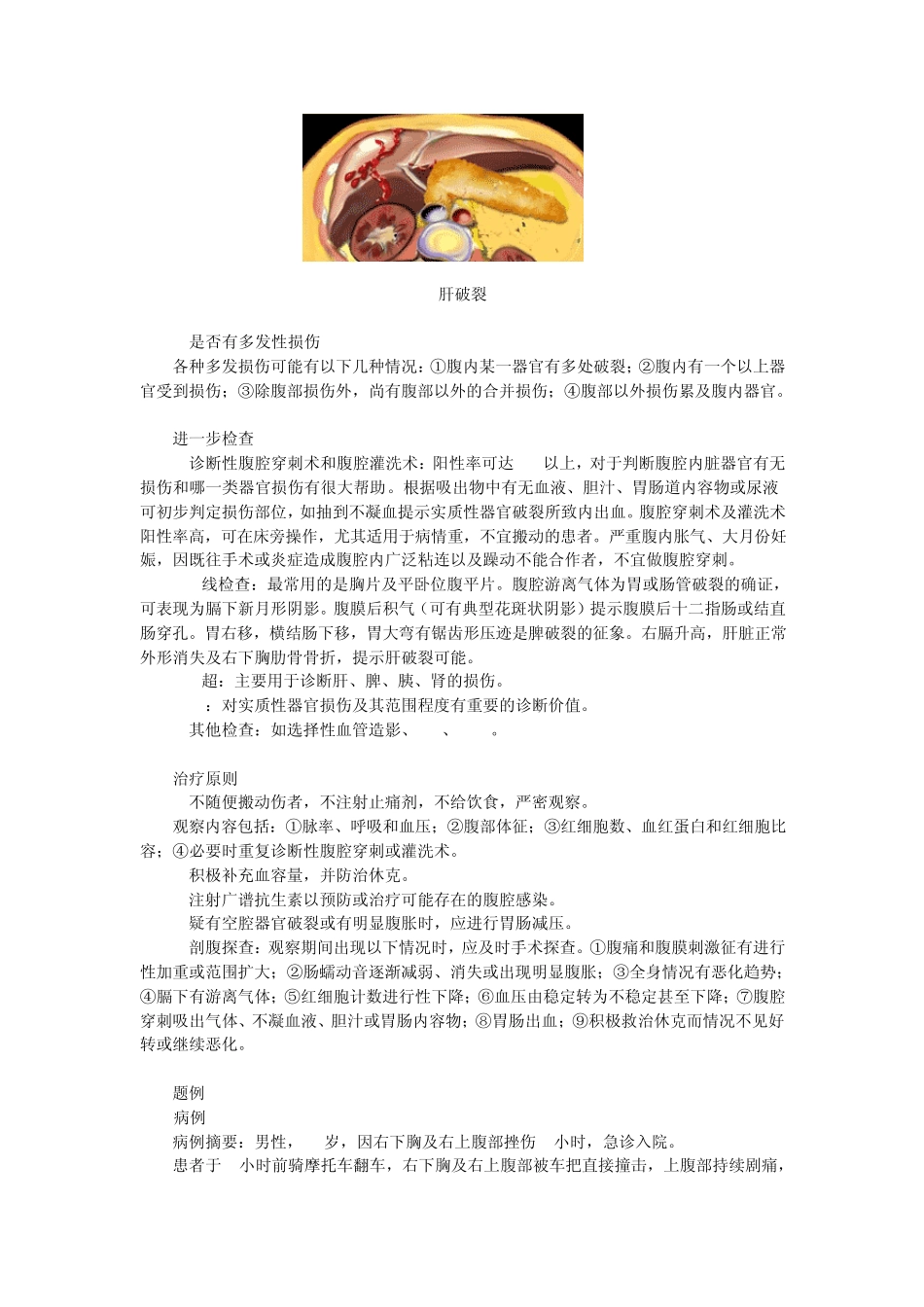 肝破裂

是否有多发性损伤

各种多发损伤可能有以下几种情况：①腹内某一器官有多处破裂；②腹内有一个以上器官受到损伤；③除腹部损伤外，尚有腹部以外的合并损伤；④腹部以外损伤累及腹内器官。

进一步检查

诊断性腹腔穿刺术和腹腔灌洗术：阳性率可达 以上，对于判断腹腔内脏器官有无损伤和哪一类器官损伤有很大帮助。根据吸出物中有无血液、胆汁、胃肠道内容物或尿液可初步判定损伤部位，如抽到不凝血提示实质性器官破裂所致内出血。腹腔穿刺术及灌洗术阳性率高，可在床旁操作，尤其适用于病情重，不宜搬动的患者。严重腹内胀气、大月份妊娠，因既往手术或炎症造成腹腔内广泛粘连以及躁动不能合作者，不宜做腹腔穿刺。

线检查：最常用的是胸片及平卧位腹平片。腹腔游离气体为胃或肠管破裂的确证，可表现为膈下新月形阴影。腹膜后积气（可有典型花斑状阴影）提示腹膜后十二指肠或结直肠穿孔。胃右移，横结肠下移，胃大弯有锯齿形压迹是脾破裂的征象。右膈升高，肝脏正常外形消失及右下胸肋骨骨折，提示肝破裂可能。

超：主要用于诊断肝、脾、胰、肾的损伤。

：对实质性器官损伤及其范围程度有重要的诊断价值。

其他检查：如选择性血管造影、 、 。

治疗原则

不随便搬动伤者，不注射止痛剂，不给饮食，严密观察。

观察内容包括：①脉率、呼吸和血压；②腹部体征；③红细胞数、血红蛋白和红细胞比容；④必要时重复诊断性腹腔穿刺或灌洗术。

积极补充血容量，并防治休克。

注射广谱抗生素以预防或治疗可能存在的腹腔感染。

疑有空腔器官破裂或有明显腹胀时，应进行胃肠减压。

剖腹探查：观察期间出现以下情况时，应及时手术探查。①腹痛和腹膜刺激征有进行性加重或范围扩大；②肠蠕动音逐渐减弱、消失或出现明显腹胀；③全身情况有恶化趋势；④膈下有游离气体；⑤红细胞计数进行性下降；⑥血压由稳定转为不稳定甚至下降；⑦腹腔穿刺吸出气体、不凝血液、胆汁或胃肠内容物；⑧胃肠出血；⑨积极救治休克而情况不见好转或继续恶化。

题例

病例

病例摘要：男性， 岁，因右下胸及右上腹部挫伤 小时，急诊入院。

患者于 小时前骑摩托车翻车，右下胸及右上腹部被车把直接撞击，上腹部持续剧痛，